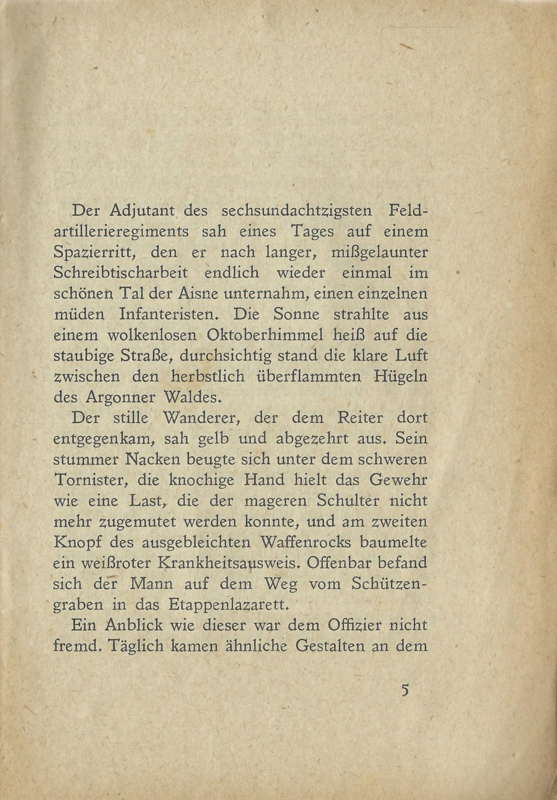 Der Adjutant des sechsundachtzigsten Feldartillerieregiments sah eines Tages auf einem Spazierritt, den er nach langer, mißgelaunter Schreibtischarbeit endlich wieder einmal im schönen Tal der Aisne unternahm, einen einzelnen müden Infanteristen. Die Sonne strahlte aus einem wolkenlosen Oktoberhimmel heiß auf die staubige Straße, durchsichtig stand die klare Luft zwischen den herbstlich überflammten Hügeln des Argonner Waldes.

Der stille Wanderer, der dem Reiter dort entgegenkam, sah gelb und abgezehrt aus. Sein stummer Nacken beugte sich unter dem schweren Tornister, die knochige Hand hielt das Gewehr wie eine Last, die der mageren Schulter nicht mehr zugemutet werden konnte, und am zweiten Knopf des ausgebleichten Waffenrocks baumelte ein weißroter Krankheitsausweis. Offenbar befand sich der Mann auf dem Weg vom Schützengraben in das Etappenlazarett.

Ein Anblick wie dieser war dem Offizier nicht fremd. Täglich kamen ähnliche Gestalten an dem

5